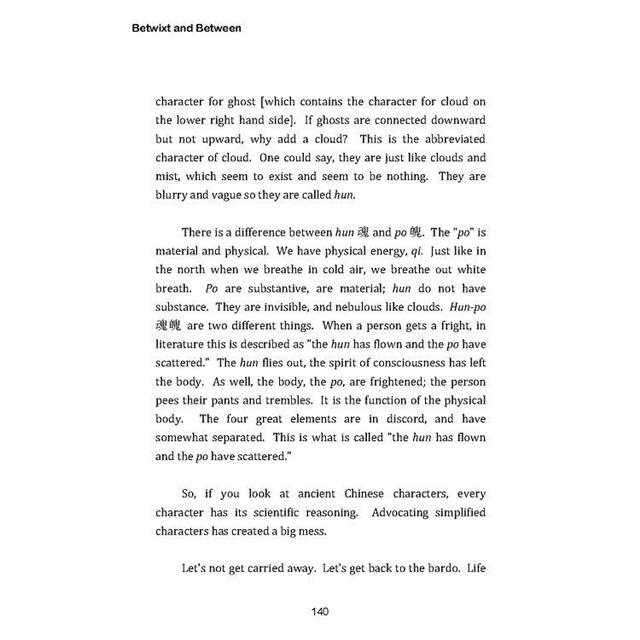 Betwixt and Between

character for ghost [which contains the character for cloud on the lower right hand side]. If ghosts are connected downward but not upward, why add a cloud? This is the abbreviated character of cloud. One could say, they are just like clouds and mist, which seem to exist and seem to be nothing. They are blurry and vague so they are called hun.

There is a difference between hun 魂 and po 魄. The "po" is material and physical. We have physical energy, qi. Just like in the north when we breathe in cold air, we breathe out white breath. Po are substantive, are material; hun do not have substance. They are invisible, and nebulous like clouds. Hun-po 魂魄 are two different things. When a person gets a fright, in literature this is described as "the hun has flown and the po have scattered." The hun flies out, the spirit of consciousness has left the body. As well, the body, the po, are frightened; the person pees their pants and trembles. It is the function of the physical body. The four great elements are in discord, and have somewhat separated. This is what is called "the hun has flown and the po have scattered."

So, if you look at ancient Chinese characters, every character has its scientific reasoning. Advocating simplified characters has created a big mess.

Let's not get carried away. Let's get back to the bardo. Life

140